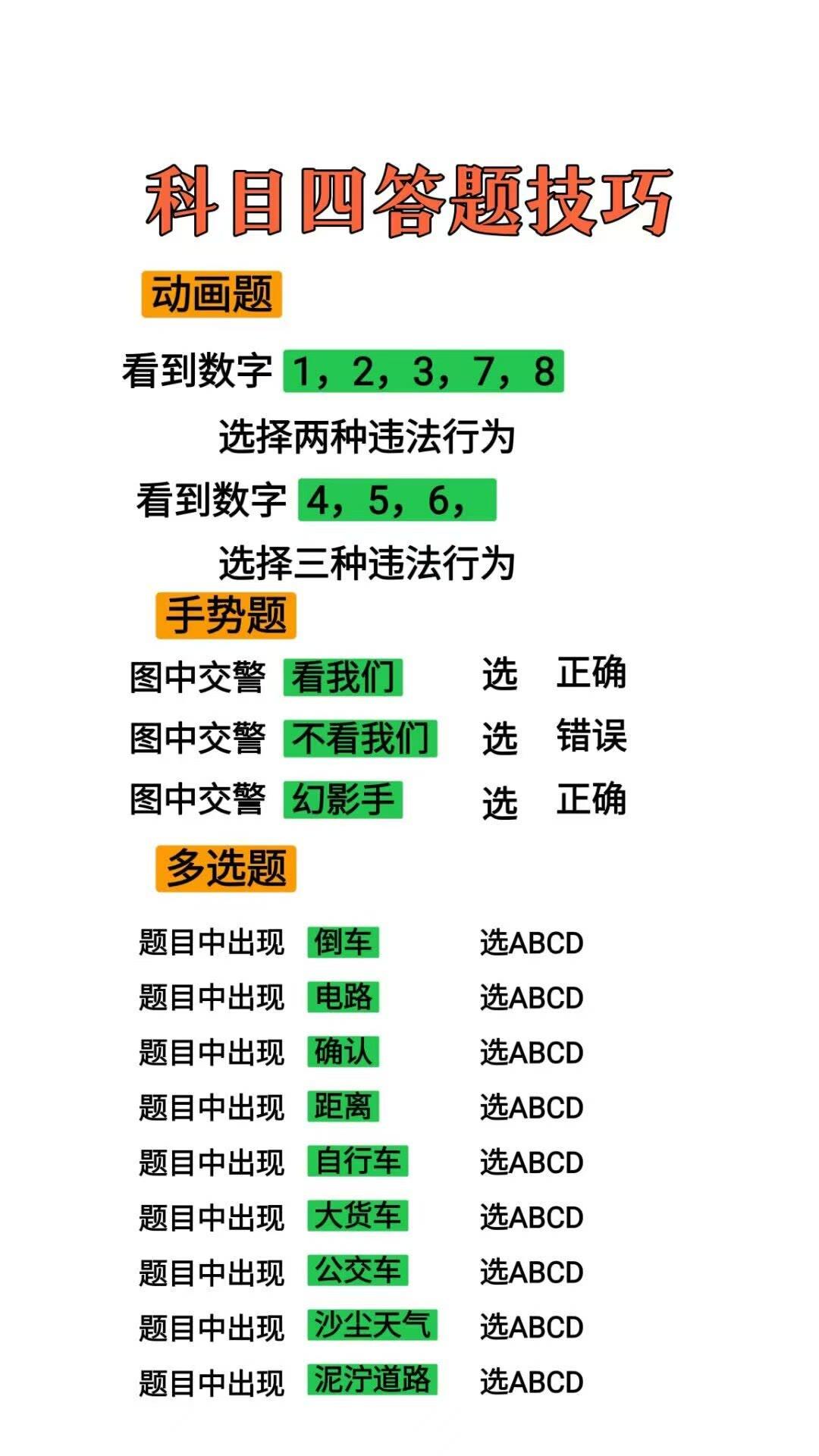 科目四答题技巧

动画题

看到数字 1，2，3，7，8

选择两种违法行为

看到数字 4，5，6，

选择三种违法行为

手势题

图中交警 看我们 选 正确

图中交警 不看我们 选 错误

图中交警 幻影手 选 正确

多选题

题目中出现 倒车 选ABCD

题目中出现 电路 选ABCD

题目中出现 确认 选ABCD

题目中出现 距离 选ABCD

题目中出现 自行车 选ABCD

题目中出现 大货车 选ABCD

题目中出现 公交车 选ABCD

题目中出现 沙尘天气 选ABCD

题目中出现 泥泞道路 选ABCD